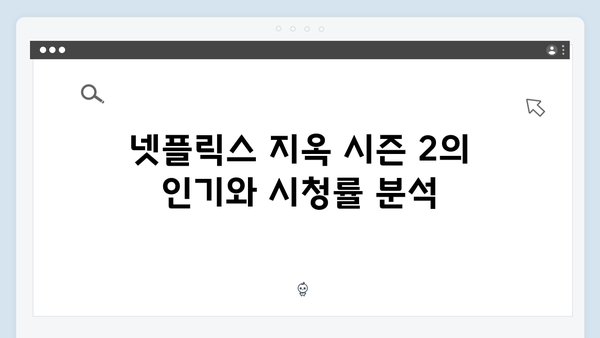 넷플릭스 지옥 시즌 2의 인기와 시청률 분석